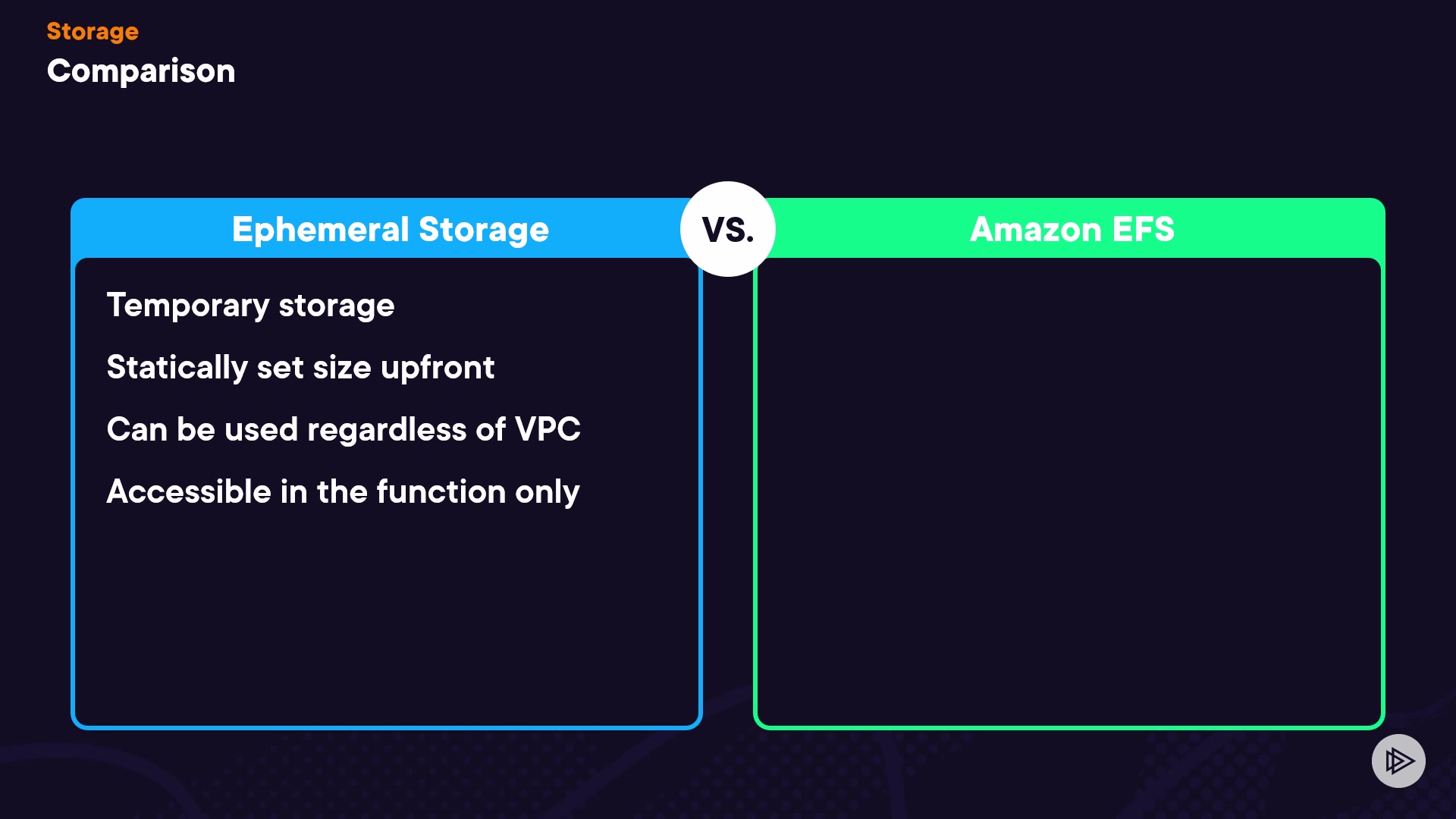 Storage
Comparison

Ephemeral Storage

Temporary storage

Statically set size upfront

Can be used regardless of VPC

Accessible in the function only

VS.

Amazon EFS